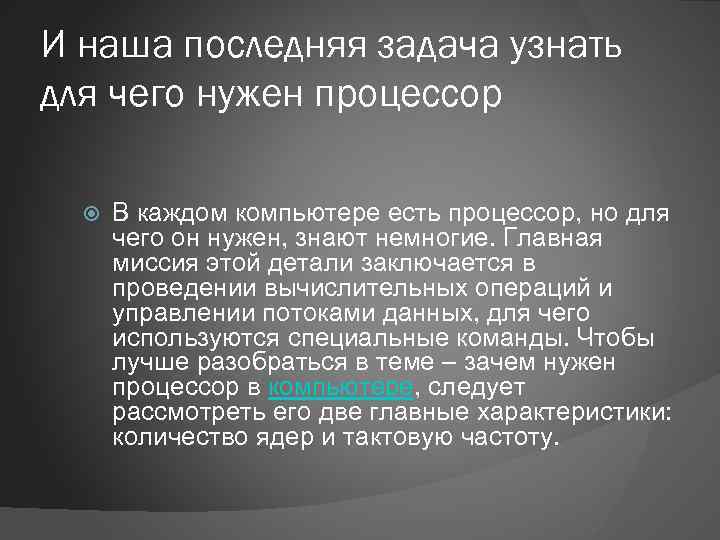 И наша последняя задача узнать для чего нужен процессор

В каждом компьютере есть процессор, но для чего он нужен, знают немногие. Главная миссия этой детали заключается в проведении вычислительных операций и управлении потоками данных, для чего используются специальные команды. Чтобы лучше разобраться в теме – зачем нужен процессор в компьютере, следует рассмотреть его две главные характеристики: количество ядер и тактовую частоту.